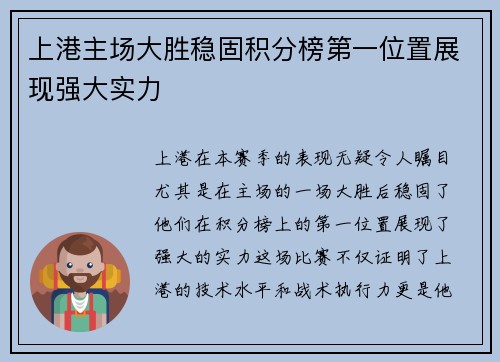 上港主场大胜稳固积分榜第一位置展现强大实力

上港在本赛季的表现无疑令人瞩目尤其是在主场的一场大胜后稳固了他们在积分榜上的第一位置展现了强大的实力这场比赛不仅证明了上港的技术水平和战术执行力更是他